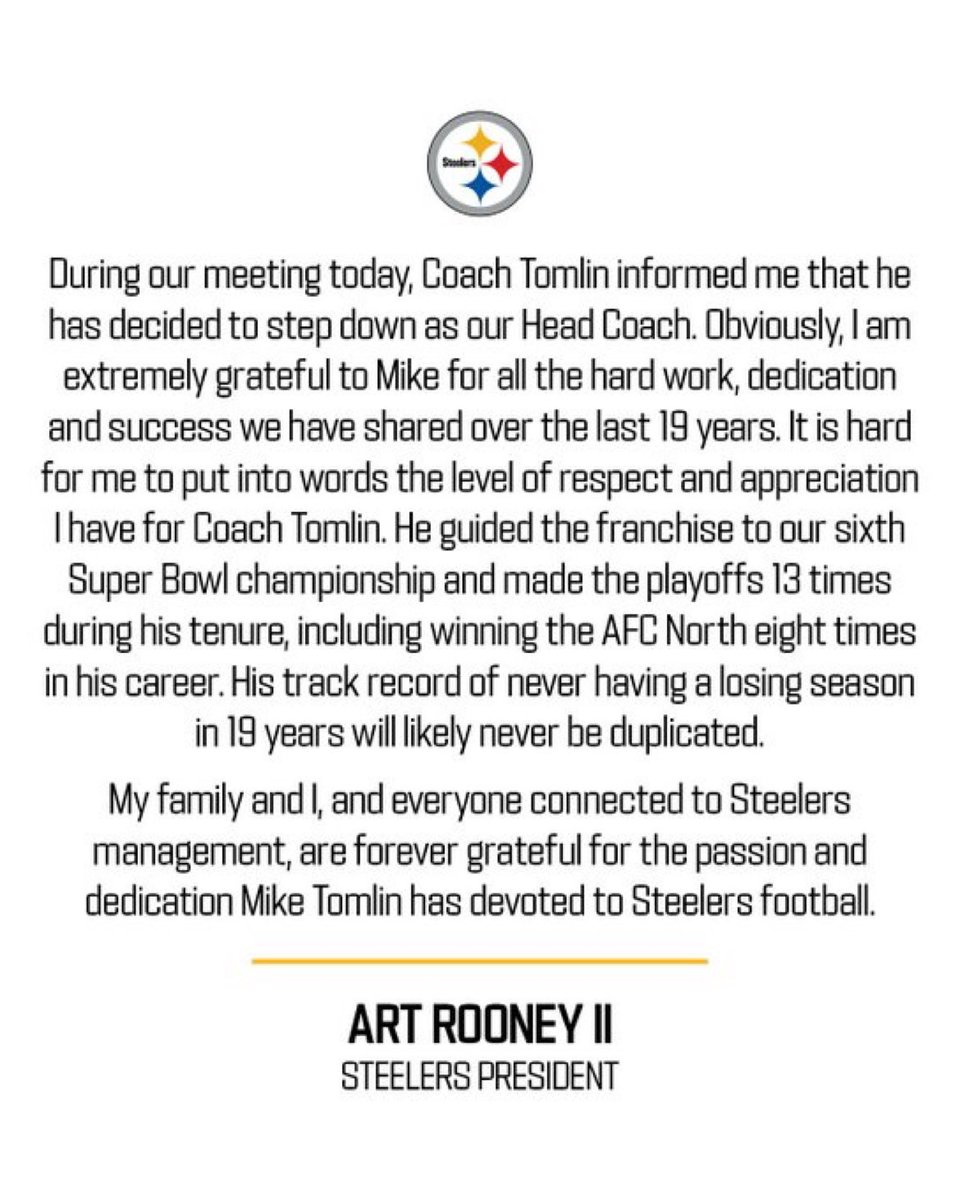 Steelers

During our meeting today, Coach Tomlin informed me that he has decided to step down as our Head Coach. Obviously, I am extremely grateful to Mike for all the hard work, dedication and success we have shared over the last 19 years. It is hard for me to put into words the level of respect and appreciation I have for Coach Tomlin. He guided the franchise to our sixth Super Bowl championship and made the playoffs 13 times during his tenure, including winning the AFC North eight times in his career. His track record of never having a losing season in 19 years will likely never be duplicated.

My family and I, and everyone connected to Steelers management, are forever grateful for the passion and dedication Mike Tomlin has devoted to Steelers football.

ART ROONEY II
STEELERS PRESIDENT